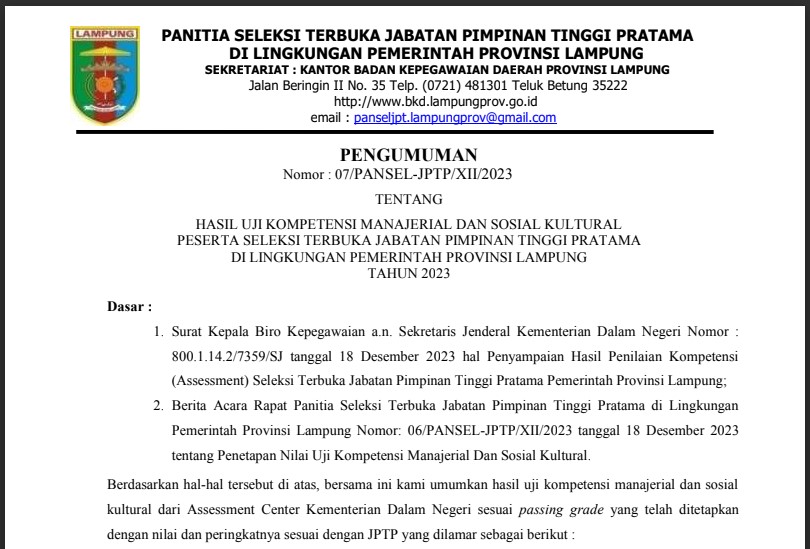 LAMPUNG

PANITIA SELEKSI TERBUKA JABATAN PIMPINAN TINGGI PRATAMA
DI LINGKUNGAN PEMERINTAH PROVINSI LAMPUNG
SEKRETARIAT : KANTOR BADAN KEPEGAWAIAN DAERAH PROVINSI LAMPUNG
Jalan Beringin II No. 35 Telp. (0721) 481301 Teluk Betung 35222
http://www.bkd.lampungprov.go.id
email : panseljpt.lampungprov@gmail.com

PENGUMUMAN
Nomor : 07/PANSEL-JPTP/XII/2023

TENTANG

HASIL UJI KOMPETENSI MANAJERIAL DAN SOSIAL KULTURAL
PESERTA SELEKSI TERBUKA JABATAN PIMPINAN TINGGI PRATAMA
DI LINGKUNGAN PEMERINTAH PROVINSI LAMPUNG
TAHUN 2023

Dasar :

1. Surat Kepala Biro Kepegawaian a.n. Sekretaris Jenderal Kementerian Dalam Negeri Nomor : 800.1.14.2/7359/SJ tanggal 18 Desember 2023 hal Penyampaian Hasil Penilaian Kompetensi (Assessment) Seleksi Terbuka Jabatan Pimpinan Tinggi Pratama Pemerintah Provinsi Lampung;

2. Berita Acara Rapat Panitia Seleksi Terbuka Jabatan Pimpinan Tinggi Pratama di Lingkungan Pemerintah Provinsi Lampung Nomor: 06/PANSEL-JPTP/XII/2023 tanggal 18 Desember 2023 tentang Penetapan Nilai Uji Kompetensi Manajerial Dan Sosial Kultural.

Berdasarkan hal-hal tersebut di atas, bersama ini kami umumkan hasil uji kompetensi manajerial dan sosial kultural dari Assessment Center Kementerian Dalam Negeri sesuai passing grade yang telah ditetapkan dengan nilai dan peringkatnya sesuai dengan JPTP yang dilamar sebagai berikut :